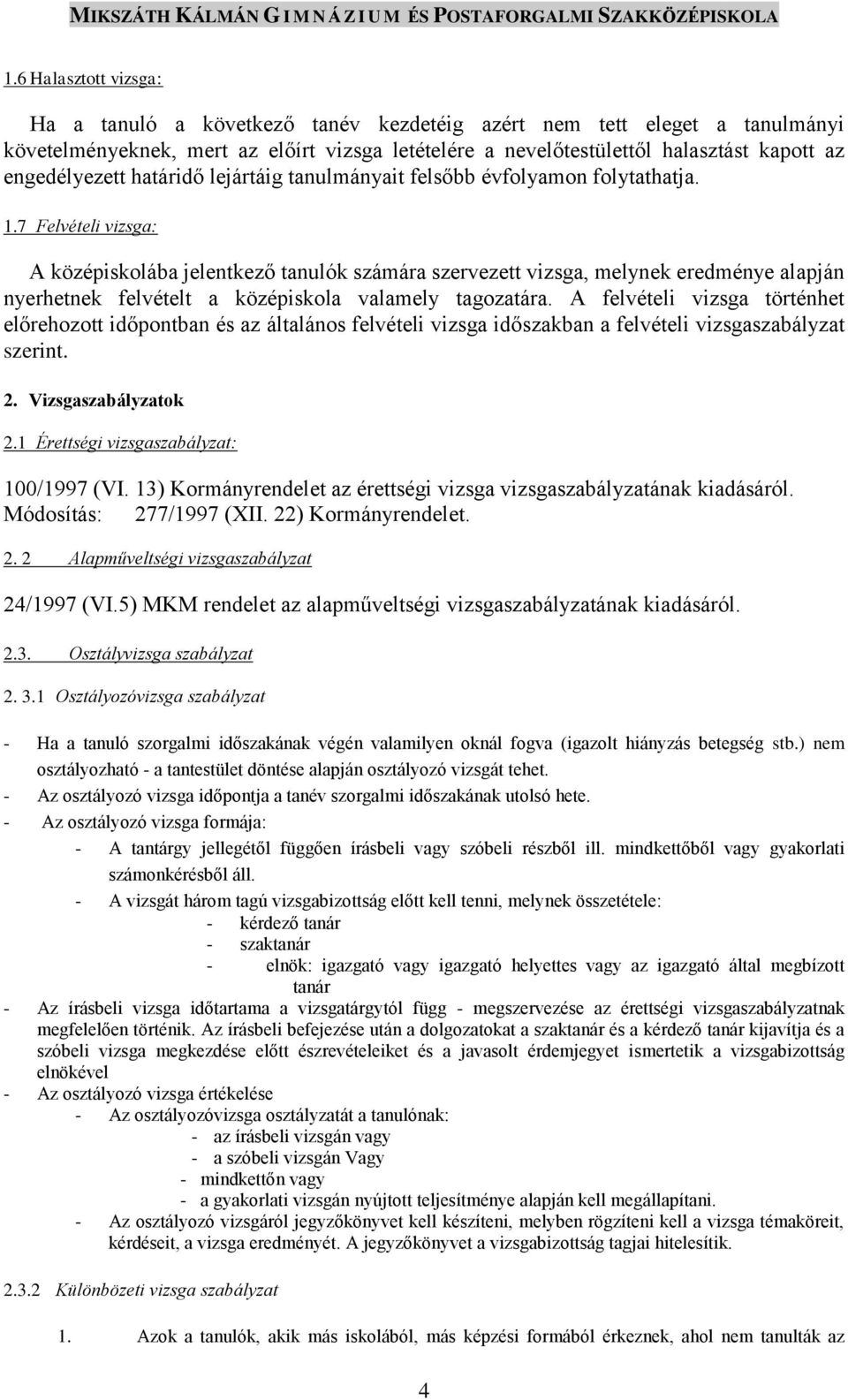 MIKSZÁTH KÁLMÁN GIMNÁZIUM ÉS POSTAFORGALMI SZAKKÖZÉPISKOLA

1.6 Halasztott vizsga:

Ha a tanuló a következő tanév kezdetéig azért nem tett eleget a tanulmányi követelményeknek, mert az előírt vizsga letételére a nevelőtestülettől halasztást kapott az engedélyezett határidő lejártáig tanulmányait felsőbb évfolyamon folytathatja.

1.7 Felvételi vizsga:

A középiskolába jelentkező tanulók számára szervezett vizsga, melynek eredménye alapján nyerhetnek felvételt a középiskola valamely tagozatára. A felvételi vizsga történhet előrehozott időpontban és az általános felvételi vizsga időszakban a felvételi vizsgaszabályzat szerint.

2. Vizsgaszabályzatok

2.1 Érettségi vizsgaszabályzat:

100/1997 (VI. 13) Kormányrendelet az érettségi vizsga vizsgaszabályzatának kiadásáról. Módosítás: 277/1997 (XII. 22) Kormányrendelet.

2. 2 Alapműveltségi vizsgaszabályzat

24/1997 (VI.5) MKM rendelet az alapműveltségi vizsgaszabályzatának kiadásáról.

2.3. Osztályvizsga szabályzat

2. 3.1 Osztályozóvizsga szabályzat

- Ha a tanuló szorgalmi időszakának végén valamilyen oknál fogva (igazolt hiányzás betegség stb.) nem osztályozható - a tantestület döntése alapján osztályozó vizsgát tehet.
- Az osztályozó vizsga időpontja a tanév szorgalmi időszakának utolsó hete.
- Az osztályozó vizsga formája:
- A tantárgy jellegétől függően írásbeli vagy szóbeli részből ill. mindkettőből vagy gyakorlati számonkérésből áll.
- A vizsgát három tagú vizsgabizottság előtt kell tenni, melynek összetétele:
- kérdező tanár
- szaktanár
- elnök: igazgató vagy igazgató helyettes vagy az igazgató által megbízott tanár
- Az írásbeli vizsga időtartama a vizsgatárgytól függ - megszervezése az érettségi vizsgaszabályzatnak megfelelően történik. Az írásbeli befejezése után a dolgozatokat a szaktanár és a kérdező tanár kijavítja és a szóbeli vizsga megkezdése előtt észrevételeiket és a javasolt érdemjegyet ismertetik a vizsgabizottság elnökével
- Az osztályozó vizsga értékelése
- Az osztályozóvizsga osztályzatát a tanulónak:
- az írásbeli vizsgán vagy
- a szóbeli vizsgán Vagy
- mindkettőn vagy
- a gyakorlati vizsgán nyújtott teljesítménye alapján kell megállapítani.
- Az osztályozó vizsgáról jegyzőkönyvet kell készíteni, melyben rögzíteni kell a vizsga témaköreit, kérdéseit, a vizsga eredményét. A jegyzőkönyvet a vizsgabizottság tagjai hitelesítik.

2.3.2 Különbözeti vizsga szabályzat

1. Azok a tanulók, akik más iskolából, más képzési formából érkeznek, ahol nem tanulták az

4